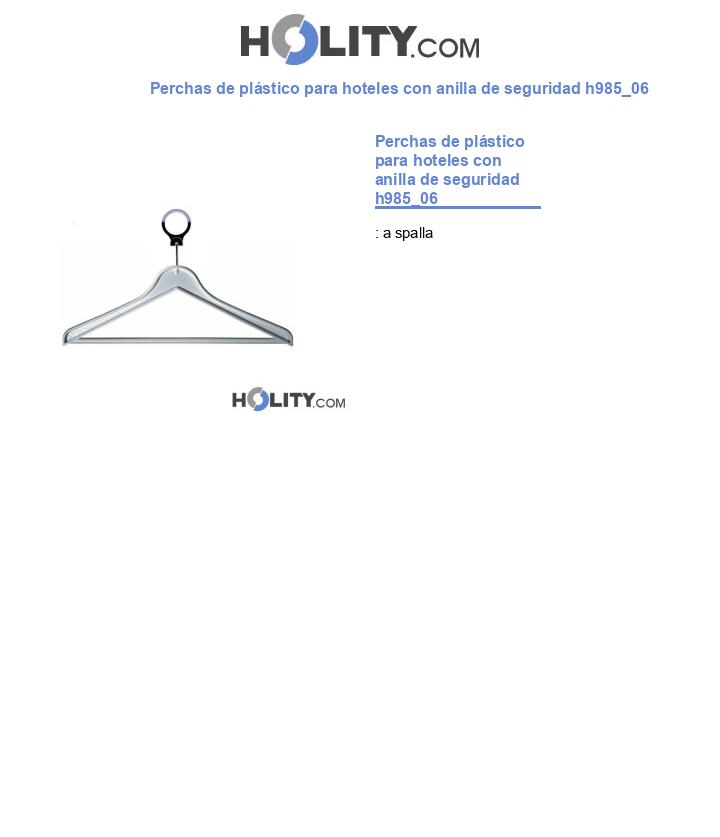 HOLITY.COM

Perchas de plástico para hoteles con anilla de seguridad h985_06

Perchas de plástico para hoteles con anilla de seguridad h985_06

: a spalla

HOLITY.COM